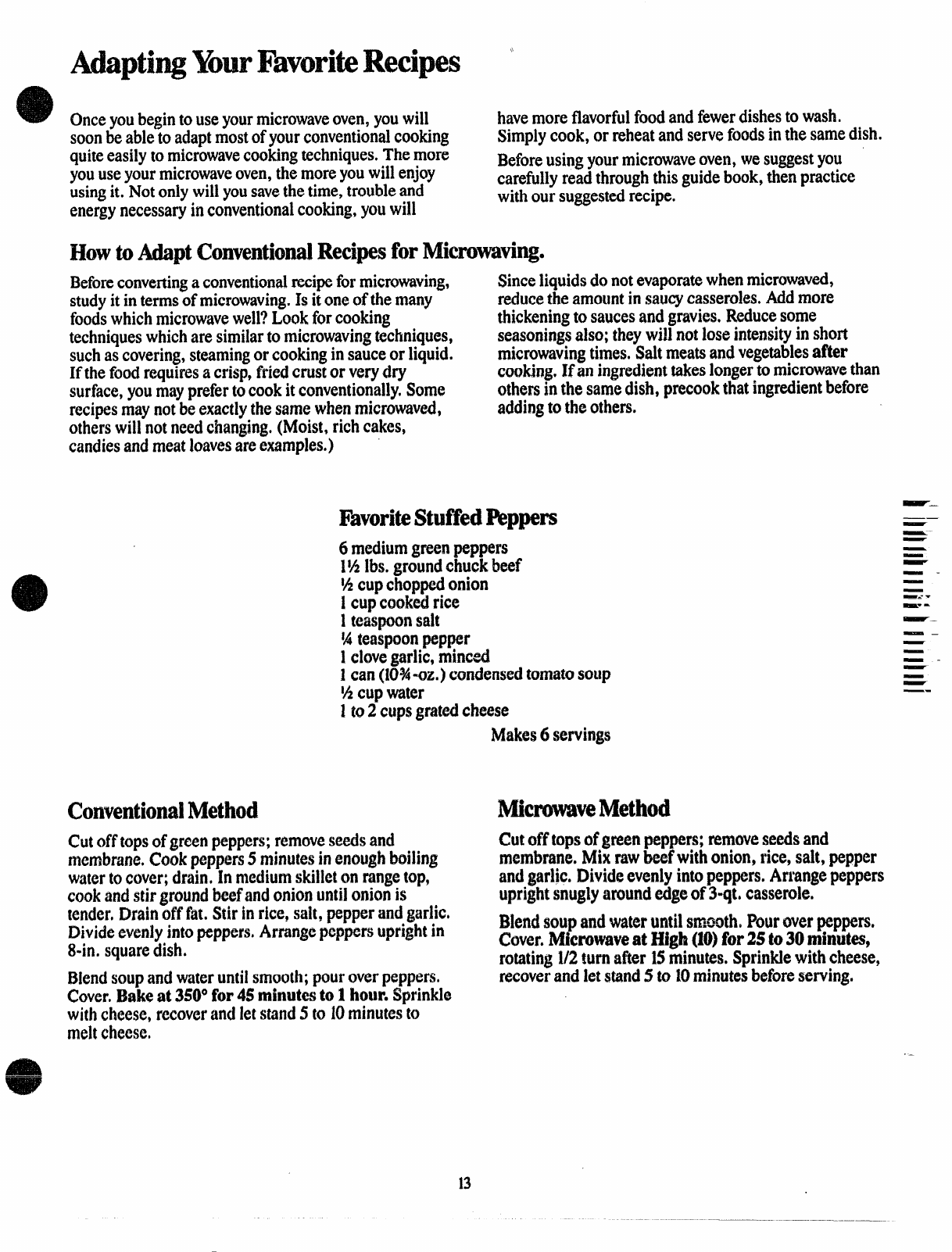 Adapting Your Favorite Recipes

Once you begin to use your microwave oven, you will soon be able to adapt most of your conventional cooking quite easily to microwave cooking techniques. The more you use your microwave oven, the more you will enjoy using it. Not only will you save the time, trouble and energy necessary in conventional cooking, you will have more flavorful food and fewer dishes to wash. Simply cook, or reheat and serve foods in the same dish.

Before using your microwave oven, we suggest you carefully read through this guide book, then practice with our suggested recipe.

How to Adapt Conventional Recipes for Microwaving.

Before converting a conventional recipe for microwaving, study it in terms of microwaving. Is it one of the many foods which microwave well? Look for cooking techniques which are similar to microwaving techniques, such as covering, steaming or cooking in sauce or liquid. If the food requires a crisp, fried crust or very dry surface, you may prefer to cook it conventionally. Some recipes may not be exactly the same when microwaved, others will not need changing. (Moist, rich cakes, candies and meat loaves are examples.)

Since liquids do not evaporate when microwaved, reduce the amount in saucy casseroles. Add more thickening to sauces and gravies. Reduce some seasonings also; they will not lose intensity in short microwaving times. Salt meats and vegetables after cooking. If an ingredient takes longer to microwave than others in the same dish, precook that ingredient before adding to the others.

Favorite Stuffed Peppers

6 medium green peppers
1½ lbs. ground chuck beef
½ cup chopped onion
1 cup cooked rice
1 teaspoon salt
¼ teaspoon pepper
1 clove garlic, minced
1 can (10¾-oz.) condensed tomato soup
½ cup water
1 to 2 cups grated cheese
Makes 6 servings

Conventional Method

Cut off tops of green peppers; remove seeds and membrane. Cook peppers 5 minutes in enough boiling water to cover; drain. In medium skillet on range top, cook and stir ground beef and onion until onion is tender. Drain off fat. Stir in rice, salt, pepper and garlic. Divide evenly into peppers. Arrange peppers upright in 8-in. square dish.

Blend soup and water until smooth; pour over peppers. Cover. Bake at 350° for 45 minutes to 1 hour. Sprinkle with cheese, recover and let stand 5 to 10 minutes to melt cheese.

Microwave Method

Cut off tops of green peppers; remove seeds and membrane. Mix raw beef with onion, rice, salt, pepper and garlic. Divide evenly into peppers. Arrange peppers upright snugly around edge of 3-qt. casserole.

Blend soup and water until smooth. Pour over peppers. Cover. Microwave at High (10) for 25 to 30 minutes, rotating 1/2 turn after 15 minutes. Sprinkle with cheese, recover and let stand 5 to 10 minutes before serving.

13